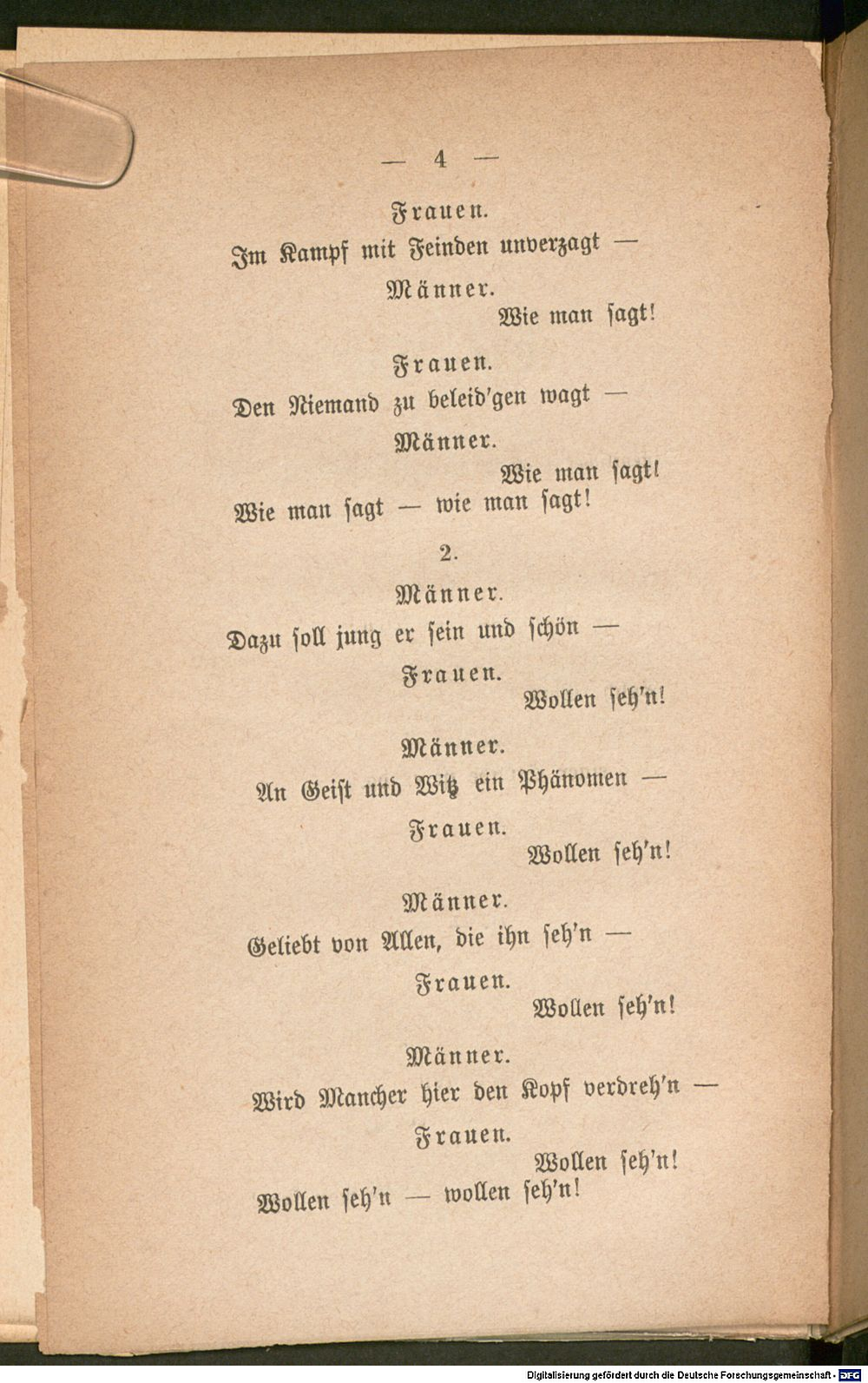 — 4 —

Frauen.

Im Kampf mit Feinden unverzagt —

Männer.

Wie man ſagt!

Frauen.

Den Niemand zu beleid'gen wagt —

Männer.

Wie man ſagt!

Wie man ſagt — wie man ſagt!

2.

Männer.

Dazu ſoll jung er ſein und ſchön —

Frauen.

Wollen ſeh'n!

Männer.

An Geiſt und Witz ein Phänomen —

Frauen.

Wollen ſeh'n!

Männer.

Geliebt von Allen, die ihn ſeh'n —

Frauen.

Wollen ſeh'n!

Männer.

Wird Mancher hier den Kopf verdreh'n —

Frauen.

Wollen ſeh'n!

Wollen ſeh'n — wollen ſeh'n!

Digitalisierung gefördert durch die Deutsche Forschungsgemeinschaft - DFG